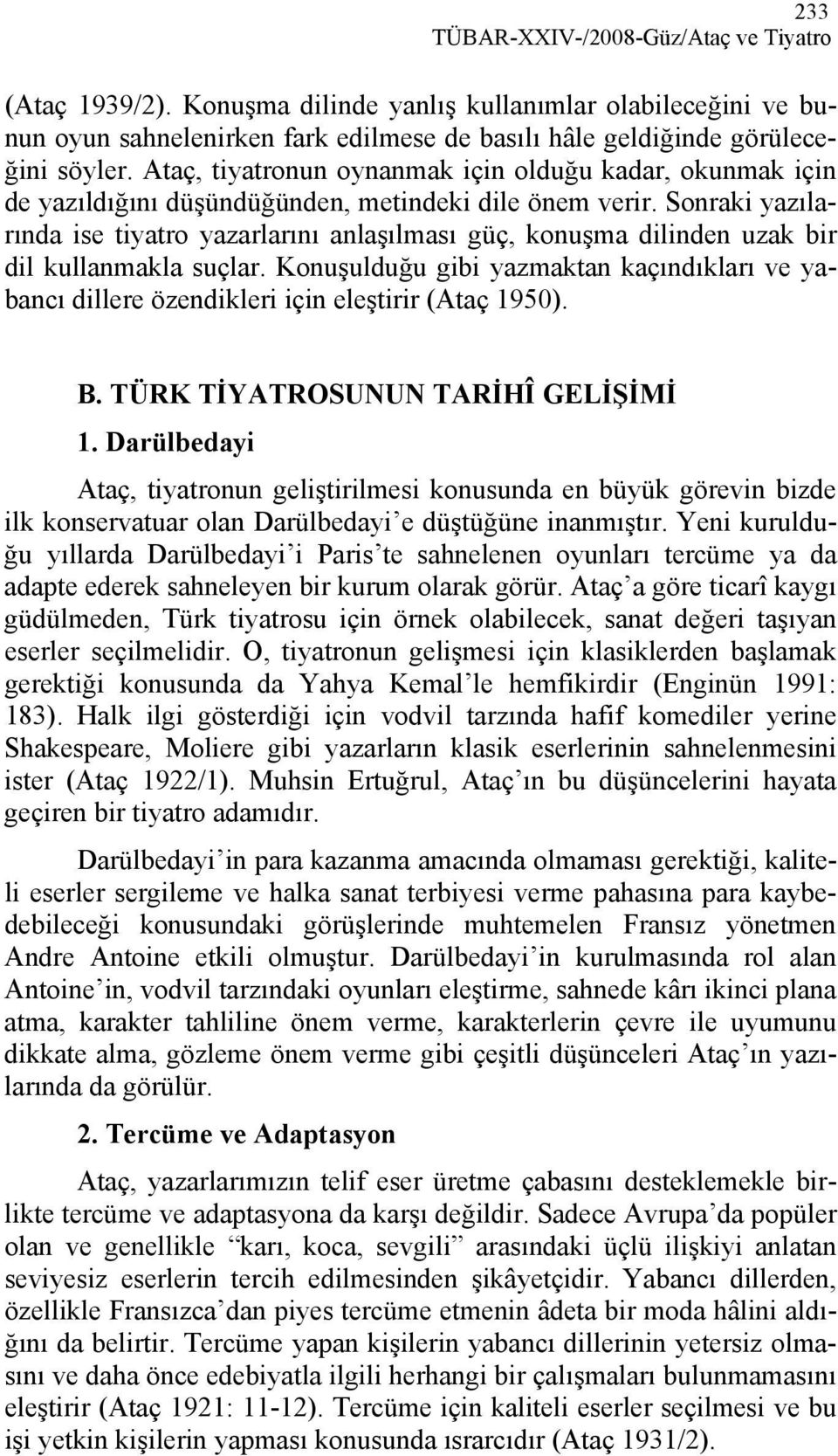 233
TÜBAR-XXIV-/2008-Güz/Ataç ve Tiyatro

(Ataç 1939/2). Konuşma dilinde yanlış kullanımlar olabileceğini ve bunun oyun sahnelenirken fark edilmese de basılı hâle geldiğinde görüleceğini söyler. Ataç, tiyatronun oynanmak için olduğu kadar, okunmak için de yazıldığını düşündüğünden, metindeki dile önem verir. Sonraki yazılarında ise tiyatro yazarlarını anlaşılması güç, konuşma dilinden uzak bir dil kullanmakla suçlar. Konuşulduğu gibi yazmaktan kaçındıkları ve yabancı dillere özendikleri için eleştirir (Ataç 1950).

B. TÜRK TİYATROSUNUN TARİHÎ GELİŞİMİ

1. Darülbedayi

Ataç, tiyatronun geliştirilmesi konusunda en büyük görevin bizde ilk konservatuar olan Darülbedayi'e düştüğüne inanmıştır. Yeni kurulduğu yıllarda Darülbedayi'i Paris'te sahnelenen oyunları tercüme ya da adapte ederek sahneleyen bir kurum olarak görür. Ataç'a göre ticarî kaygı güdülmeden, Türk tiyatrosu için örnek olabilecek, sanat değeri taşıyan eserler seçilmelidir. O, tiyatronun gelişmesi için klasiklerden başlamak gerektiği konusunda da Yahya Kemal'le hemfikirdir (Enginün 1991: 183). Halk ilgi gösterdiği için vodvil tarzında hafif komediler yerine Shakespeare, Moliere gibi yazarların klasik eserlerinin sahnelenmesini ister (Ataç 1922/1). Muhsin Ertuğrul, Ataç'ın bu düşüncelerini hayata geçiren bir tiyatro adamıdır.

Darülbedayi'in para kazanma amacında olmaması gerektiği, kaliteli eserler sergileme ve halka sanat terbiyesi verme pahasına para kaybedebileceği konusundaki görüşlerinde muhtemelen Fransız yönetmen Andre Antoine etkili olmuştur. Darülbedayi'in kurulmasında rol alan Antoine'in, vodvil tarzındaki oyunları eleştirme, sahnede kârı ikinci plana atma, karakter tahliline önem verme, karakterlerin çevre ile uyumunu dikkate alma, gözleme önem verme gibi çeşitli düşünceleri Ataç'ın yazılarında da görülür.

2. Tercüme ve Adaptasyon

Ataç, yazarlarımızın telif eser üretme çabasını desteklemekle birlikte tercüme ve adaptasyona da karşı değildir. Sadece Avrupa'da popüler olan ve genellikle "karı, koca, sevgili" arasındaki üçlü ilişkiyi anlatan seviyesiz eserlerin tercih edilmesinden şikâyetçidir. Yabancı dillerden, özellikle Fransızca'dan piyes tercüme etmenin âdeta bir moda hâlini aldığını da belirtir. Tercüme yapan kişilerin yabancı dillerinin yetersiz olmasını ve daha önce edebiyatla ilgili herhangi bir çalışmaları bulunmamasını eleştirir (Ataç 1921: 11-12). Tercüme için kaliteli eserler seçilmesi ve bu işi yetkin kişilerin yapması konusunda ısrarcıdır (Ataç 1931/2).